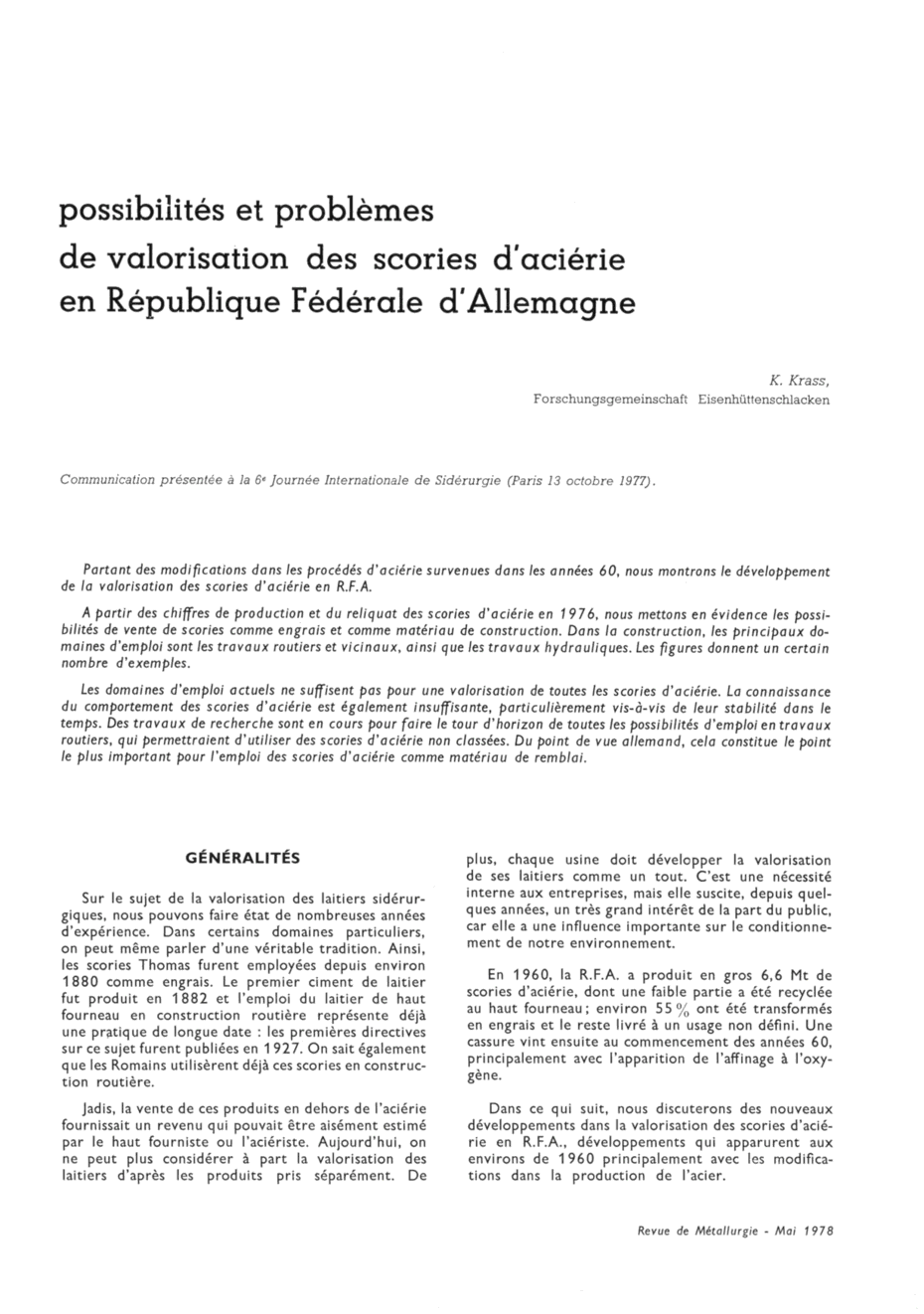 possibilités et problèmes de valorisation des scories d'aciérie en République Fédérale d'Allemagne

K. Krass,
Forschungsgemeinschaft Eisenhüttenschlacken

Communication présentée à la 6e Journée Internationale de Sidérurgie (Paris 13 octobre 1977).

Partant des modifications dans les procédés d'aciérie survenues dans les années 60, nous montrons le développement de la valorisation des scories d'aciérie en R.F.A.

A partir des chiffres de production et du reliquat des scories d'aciérie en 1976, nous mettons en évidence les possibilités de vente de scories comme engrais et comme matériau de construction. Dans la construction, les principaux domaines d'emploi sont les travaux routiers et vicinaux, ainsi que les travaux hydrauliques. Les figures donnent un certain nombre d'exemples.

Les domaines d'emploi actuels ne suffisent pas pour une valorisation de toutes les scories d'aciérie. La connaissance du comportement des scories d'aciérie est également insuffisante, particulièrement vis-à-vis de leur stabilité dans le temps. Des travaux de recherche sont en cours pour faire le tour d'horizon de toutes les possibilités d'emploi en travaux routiers, qui permettraient d'utiliser des scories d'aciérie non classées. Du point de vue allemand, cela constitue le point le plus important pour l'emploi des scories d'aciérie comme matériau de remblai.

GÉNÉRALITÉS

Sur le sujet de la valorisation des laitiers sidérurgiques, nous pouvons faire état de nombreuses années d'expérience. Dans certains domaines particuliers, on peut même parler d'une véritable tradition. Ainsi, les scories Thomas furent employées depuis environ 1880 comme engrais. Le premier ciment de laitier fut produit en 1882 et l'emploi du laitier de haut fourneau en construction routière représente déjà une pratique de longue date : les premières directives sur ce sujet furent publiées en 1927. On sait également que les Romains utilisèrent déjà ces scories en construction routière.

Jadis, la vente de ces produits en dehors de l'aciérie fournissait un revenu qui pouvait être aisément estimé par le haut fourniste ou l'aciériste. Aujourd'hui, on ne peut plus considérer à part la valorisation des laitiers d'après les produits pris séparément. De plus, chaque usine doit développer la valorisation de ses laitiers comme un tout. C'est une nécessité interne aux entreprises, mais elle suscite, depuis quelques années, un très grand intérêt de la part du public, car elle a une influence importante sur le conditionnement de notre environnement.

En 1960, la R.F.A. a produit en gros 6,6 Mt de scories d'aciérie, dont une faible partie a été recyclée au haut fourneau; environ 55 % ont été transformés en engrais et le reste livré à un usage non défini. Une cassure vint ensuite au commencement des années 60, principalement avec l'apparition de l'affinage à l'oxygène.

Dans ce qui suit, nous discuterons des nouveaux développements dans la valorisation des scories d'aciérie en R.F.A., développements qui apparurent aux environs de 1960 principalement avec les modifications dans la production de l'acier.

Revue de Métallurgie - Mai 1978